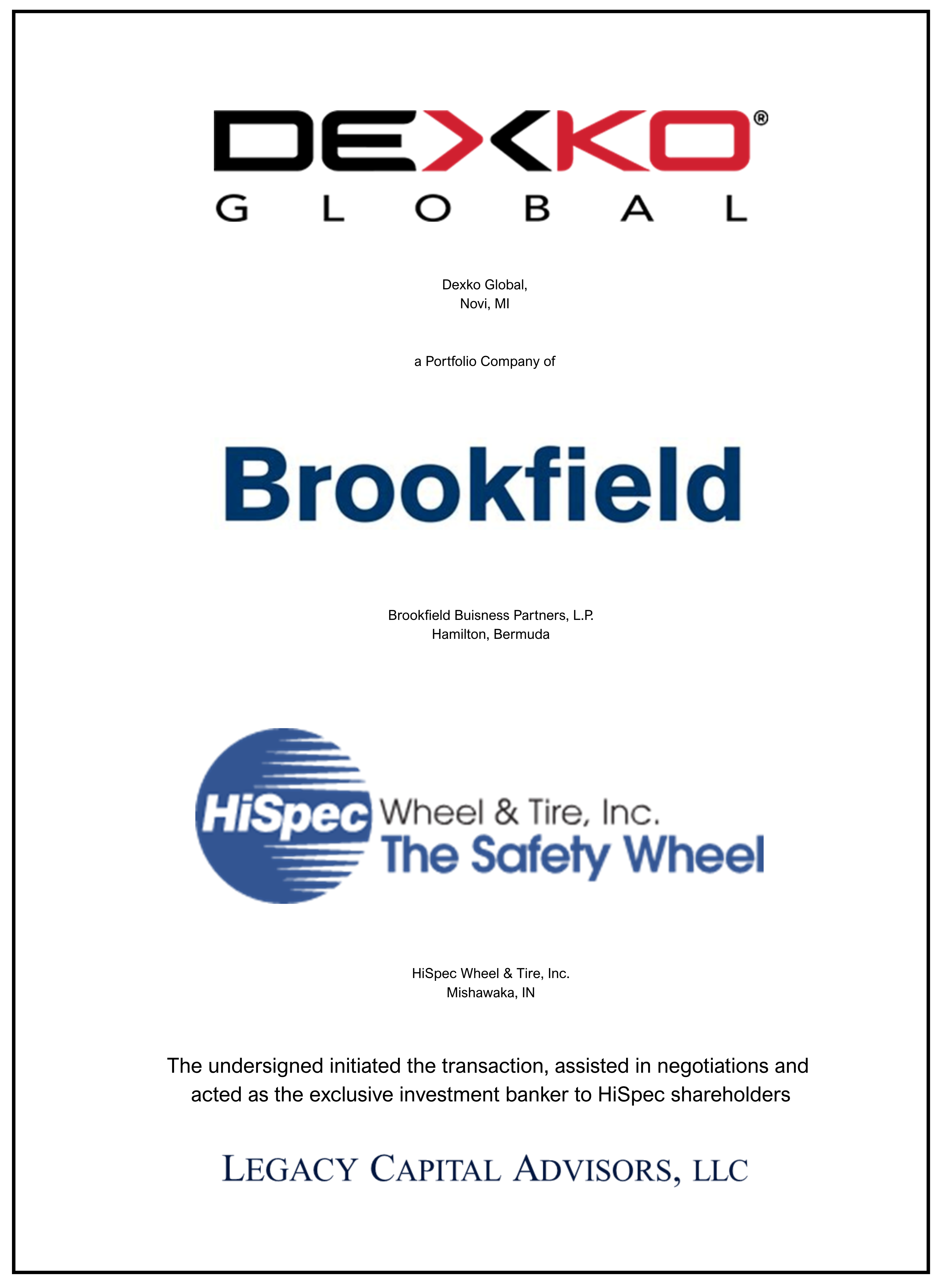 DEXKO®
GLOBAL

Dexko Global,
Novi, MI

a Portfolio Company of

Brookfield

Brookfield Buisness Partners, L.P.
Hamilton, Bermuda

HiSpec Wheel & Tire, Inc.
The Safety Wheel

HiSpec Wheel & Tire, Inc.
Mishawaka, IN

The undersigned initiated the transaction, assisted in negotiations and acted as the exclusive investment banker to HiSpec shareholders

LEGACY CAPITAL ADVISORS, LLC